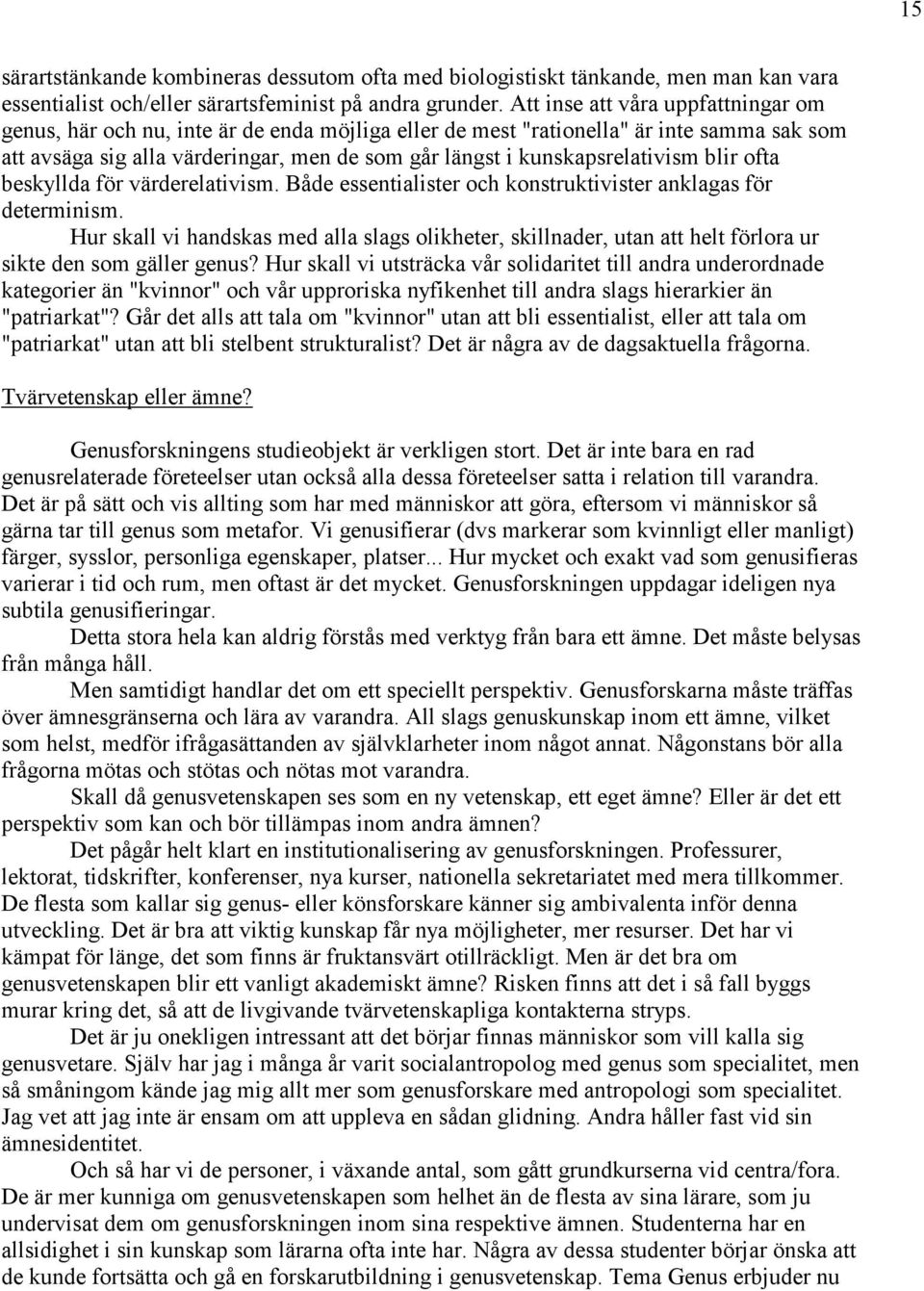 15

särartstänkande kombineras dessutom ofta med biologistiskt tänkande, men man kan vara essentialist och/eller särartsfeminist på andra grunder. Att inse att våra uppfattningar om genus, här och nu, inte är de enda möjliga eller de mest "rationella" är inte samma sak som att avsäga sig alla värderingar, men de som går längst i kunskapsrelativism blir ofta beskyllda för värderelativism. Både essentialister och konstruktivister anklagas för determinism.

Hur skall vi handskas med alla slags olikheter, skillnader, utan att helt förlora ur sikte den som gäller genus? Hur skall vi utsträcka vår solidaritet till andra underordnade kategorier än "kvinnor" och vår upproriska nyfikenhet till andra slags hierarkier än "patriarkat"? Går det alls att tala om "kvinnor" utan att bli essentialist, eller att tala om "patriarkat" utan att bli stelbent strukturalist? Det är några av de dagsaktuella frågorna.

Tvärvetenskap eller ämne?

Genusforskningens studieobjekt är verkligen stort. Det är inte bara en rad genusrelaterade företeelser utan också alla dessa företeelser satta i relation till varandra. Det är på sätt och vis allting som har med människor att göra, eftersom vi människor så gärna tar till genus som metafor. Vi genusifierar (dvs markerar som kvinnligt eller manligt) färger, sysslor, personliga egenskaper, platser... Hur mycket och exakt vad som genusifieras varierar i tid och rum, men oftast är det mycket. Genusforskningen uppdagar ideligen nya subtila genusifieringar.

Detta stora hela kan aldrig förstås med verktyg från bara ett ämne. Det måste belysas från många håll.

Men samtidigt handlar det om ett speciellt perspektiv. Genusforskarna måste träffas över ämnesgränserna och lära av varandra. All slags genuskunskap inom ett ämne, vilket som helst, medför ifrågasättanden av självklarheter inom något annat. Någonstans bör alla frågorna mötas och stötas och nötas mot varandra.

Skall då genusvetenskapen ses som en ny vetenskap, ett eget ämne? Eller är det ett perspektiv som kan och bör tillämpas inom andra ämnen?

Det pågår helt klart en institutionalisering av genusforskningen. Professurer, lektorat, tidskrifter, konferenser, nya kurser, nationella sekretariatet med mera tillkommer. De flesta som kallar sig genus- eller könsforskare känner sig ambivalenta inför denna utveckling. Det är bra att viktig kunskap får nya möjligheter, mer resurser. Det har vi kämpat för länge, det som finns är fruktansvärt otillräckligt. Men är det bra om genusvetenskapen blir ett vanligt akademiskt ämne? Risken finns att det i så fall byggs murar kring det, så att de livgivande tvärvetenskapliga kontakterna stryps.

Det är ju onekligen intressant att det börjar finnas människor som vill kalla sig genusvetare. Själv har jag i många år varit socialantropolog med genus som specialitet, men så småningom kände jag mig allt mer som genusforskare med antropologi som specialitet. Jag vet att jag inte är ensam om att uppleva en sådan glidning. Andra håller fast vid sin ämnesidentitet.

Och så har vi de personer, i växande antal, som gått grundkurserna vid centra/fora. De är mer kunniga om genusvetenskapen som helhet än de flesta av sina lärare, som ju undervisat dem om genusforskningen inom sina respektive ämnen. Studenterna har en allsidighet i sin kunskap som lärarna ofta inte har. Några av dessa studenter börjar önska att de kunde fortsätta och gå en forskarutbildning i genusvetenskap. Tema Genus erbjuder nu